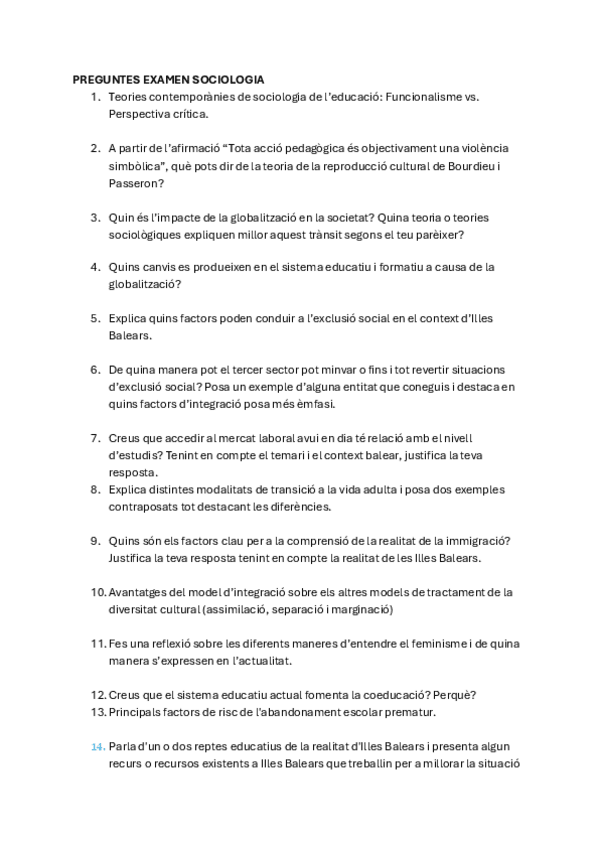 PREGUNTES EXAMEN SOCIOLOGIA

1. Teories contemporànies de sociologia de l'educació: Funcionalisme vs. Perspectiva crítica.

2. A partir de l'afirmació "Tota acció pedagògica és objectivament una violència simbòlica", què pots dir de la teoria de la reproducció cultural de Bourdieu i Passeron?

3. Quin és l'impacte de la globalització en la societat? Quina teoria o teories sociològiques expliquen millor aquest trànsit segons el teu parèixer?

4. Quins canvis es produeixen en el sistema educatiu i formatiu a causa de la globalització?

5. Explica quins factors poden conduir a l'exclusió social en el context d'Illes Balears.

6. De quina manera pot el tercer sector pot minvar o fins i tot revertir situacions d'exclusió social? Posa un exemple d'alguna entitat que coneguis i destaca en quins factors d'integració posa més èmfasi.

7. Creus que accedir al mercat laboral avui en dia té relació amb el nivell d'estudis? Tenint en compte el temari i el context balear, justifica la teva resposta.
8. Explica distintes modalitats de transició a la vida adulta i posa dos exemples contraposats tot destacant les diferències.

9. Quins són els factors clau per a la comprensió de la realitat de la immigració? Justifica la teva resposta tenint en compte la realitat de les Illes Balears.

10. Avantatges del model d'integració sobre els altres models de tractament de la diversitat cultural (assimilació, separació i marginació)

11. Fes una reflexió sobre les diferents maneres d'entendre el feminisme i de quina manera s'expressen en l'actualitat.

12. Creus que el sistema educatiu actual fomenta la coeducació? Perquè?
13. Principals factors de risc de l'abandonament escolar prematur.

14. Parla d'un o dos reptes educatius de la realitat d'Illes Balears i presenta algun recurs o recursos existents a Illes Balears que treballin per a millorar la situació